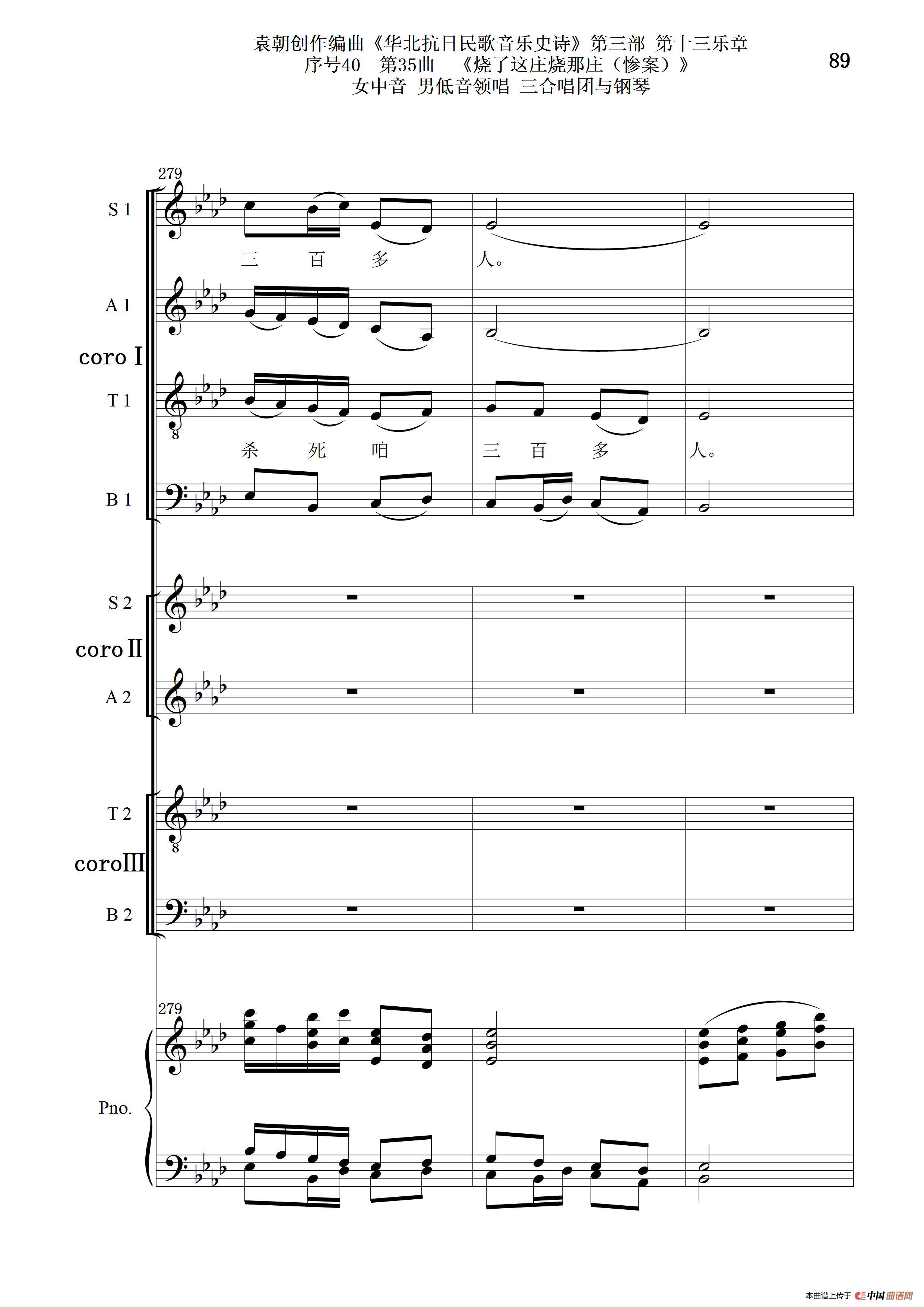 袁朝创作编曲《华北抗日民歌音乐史诗》第三部 第十三乐章
序号40 第35曲 《烧了这庄烧那庄(惨案)》
女中音 男低音领唱 三合唱团与钢琴

89

279

S 1

三 百 多 人。

A 1

coro Ⅰ

T 1

杀 死 咱 三 百 多 人。

B 1

S 2

coro Ⅱ

A 2

T 2

coro Ⅲ

B 2

279

Pno.

本曲谱上传于 中国曲谱网